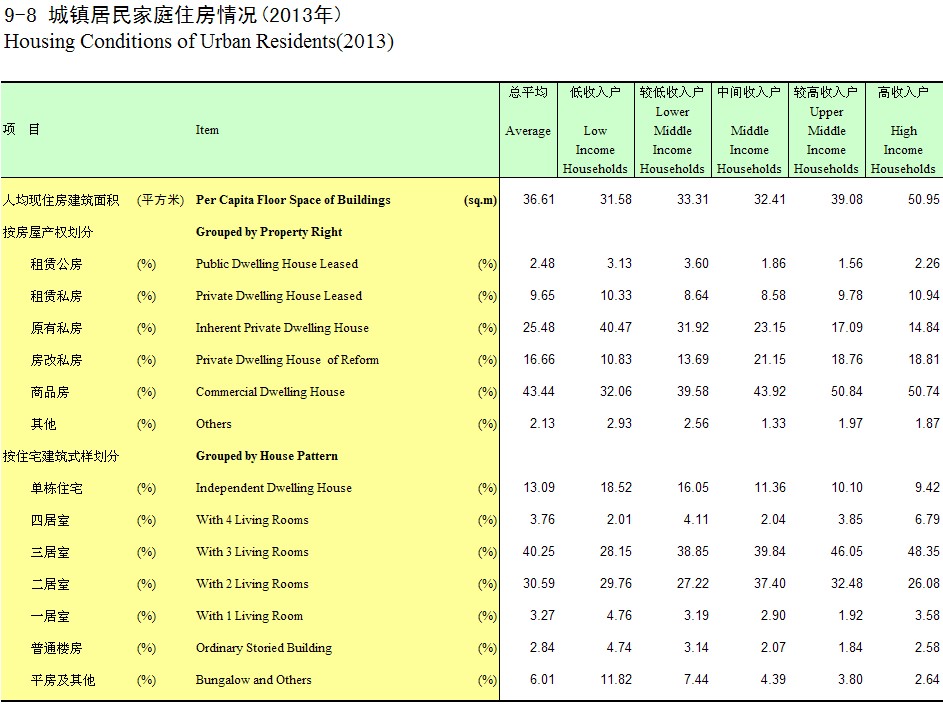 9-8 城镇居民家庭住房情况（2013年）
Housing Conditions of Urban Residents(2013)

| 项 目 | | Item | | 总平均 Average | 低收入户 Low Income Households | 较低收入户 Lower Middle Income Households | 中间收入户 Middle Income Households | 较高收入户 Upper Middle Income Households | 高收入户 High Income Households |
|---|---|---|---|---|---|---|---|---|---|
| 人均现住房建筑面积 | (平方米) | Per Capita Floor Space of Buildings | (sq.m) | 36.61 | 31.58 | 33.31 | 32.41 | 39.08 | 50.95 |
| 按房屋产权划分 | | Grouped by Property Right | | | | | | | |
| 租赁公房 | (%) | Public Dwelling House Leased | (%) | 2.48 | 3.13 | 3.60 | 1.86 | 1.56 | 2.26 |
| 租赁私房 | (%) | Private Dwelling House Leased | (%) | 9.65 | 10.33 | 8.64 | 8.58 | 9.78 | 10.94 |
| 原有私房 | (%) | Inherent Private Dwelling House | (%) | 25.48 | 40.47 | 31.92 | 23.15 | 17.09 | 14.84 |
| 房改私房 | (%) | Private Dwelling House of Reform | (%) | 16.66 | 10.83 | 13.69 | 21.15 | 18.76 | 18.81 |
| 商品房 | (%) | Commercial Dwelling House | (%) | 43.44 | 32.06 | 39.58 | 43.92 | 50.84 | 50.74 |
| 其他 | (%) | Others | (%) | 2.13 | 2.93 | 2.56 | 1.33 | 1.97 | 1.87 |
| 按住宅建筑式样划分 | | Grouped by House Pattern | | | | | | | |
| 单栋住宅 | (%) | Independent Dwelling House | (%) | 13.09 | 18.52 | 16.05 | 11.36 | 10.10 | 9.42 |
| 四居室 | (%) | With 4 Living Rooms | (%) | 3.76 | 2.01 | 4.11 | 2.04 | 3.85 | 6.79 |
| 三居室 | (%) | With 3 Living Rooms | (%) | 40.25 | 28.15 | 38.85 | 39.84 | 46.05 | 48.35 |
| 二居室 | (%) | With 2 Living Rooms | (%) | 30.59 | 29.76 | 27.22 | 37.40 | 32.48 | 26.08 |
| 一居室 | (%) | With 1 Living Room | (%) | 3.27 | 4.76 | 3.19 | 2.90 | 1.92 | 3.58 |
| 普通楼房 | (%) | Ordinary Storied Building | (%) | 2.84 | 4.74 | 3.14 | 2.07 | 1.84 | 2.58 |
| 平房及其他 | (%) | Bungalow and Others | (%) | 6.01 | 11.82 | 7.44 | 4.39 | 3.80 | 2.64 |